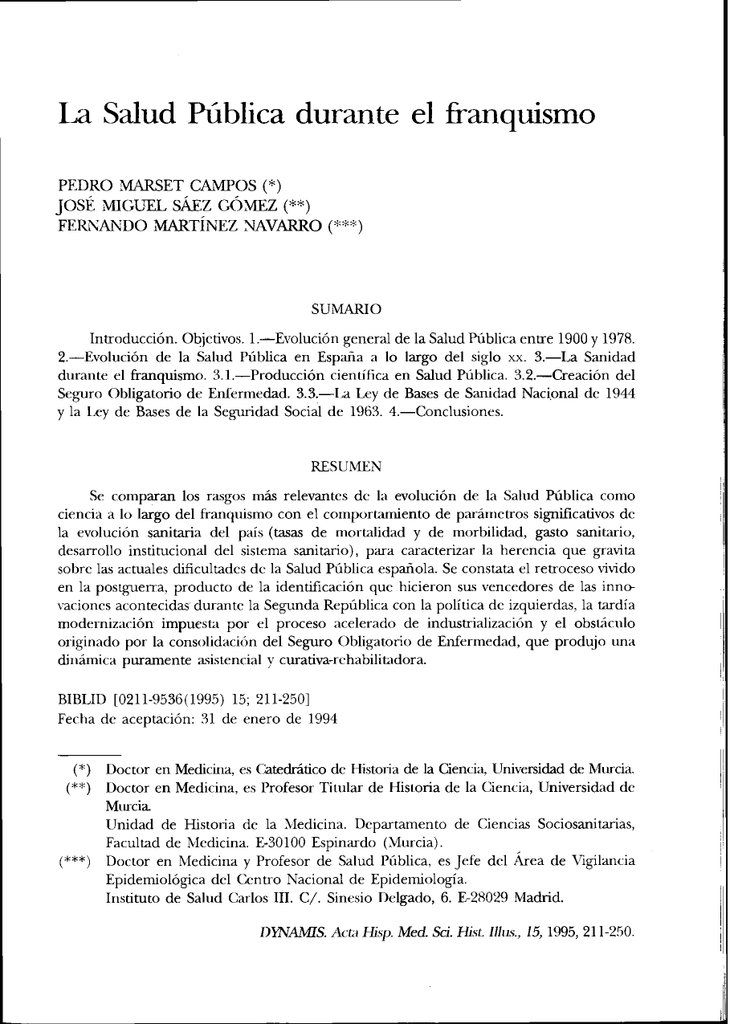 La Salud Pública durante el franquismo

PEDRO MARSET CAMPOS (*)
JOSÉ MIGUEL SÁEZ GÓMEZ (**)
FERNANDO MARTÍNEZ NAVARRO (***)

SUMARIO

Introducción. Objetivos. 1.—Evolución general de la Salud Pública entre 1900 y 1978. 2.—Evolución de la Salud Pública en España a lo largo del siglo xx. 3.—La Sanidad durante el franquismo. 3.1.—Producción científica en Salud Pública. 3.2.—Creación del Seguro Obligatorio de Enfermedad. 3.3.—La Ley de Bases de Sanidad Nacional de 1944 y la Ley de Bases de la Seguridad Social de 1963. 4.—Conclusiones.

RESUMEN

Se comparan los rasgos más relevantes de la evolución de la Salud Pública como ciencia a lo largo del franquismo con el comportamiento de parámetros significativos de la evolución sanitaria del país (tasas de mortalidad y de morbilidad, gasto sanitario, desarrollo institucional del sistema sanitario), para caracterizar la herencia que gravita sobre las actuales dificultades de la Salud Pública española. Se constata el retroceso vivido en la postguerra, producto de la identificación que hicieron sus vencedores de las innovaciones acontecidas durante la Segunda República con la política de izquierdas, la tardía modernización impuesta por el proceso acelerado de industrialización y el obstáculo originado por la consolidación del Seguro Obligatorio de Enfermedad, que produjo una dinámica puramente asistencial y curativa-rehabilitadora.

BIBLID [0211-9536(1995) 15; 211-250]
Fecha de aceptación: 31 de enero de 1994

(*) Doctor en Medicina, es Catedrático de Historia de la Ciencia, Universidad de Murcia.
(**) Doctor en Medicina, es Profesor Titular de Historia de la Ciencia, Universidad de Murcia.
Unidad de Historia de la Medicina. Departamento de Ciencias Sociosanitarias, Facultad de Medicina. E-30100 Espinardo (Murcia).
(***) Doctor en Medicina y Profesor de Salud Pública, es Jefe del Área de Vigilancia Epidemiológica del Centro Nacional de Epidemiología.
Instituto de Salud Carlos III. C/. Sinesio Delgado, 6. E-28029 Madrid.

DYNAMIS. Acta Hisp. Med. Sci. Hist. Illus., 15, 1995, 211-250.